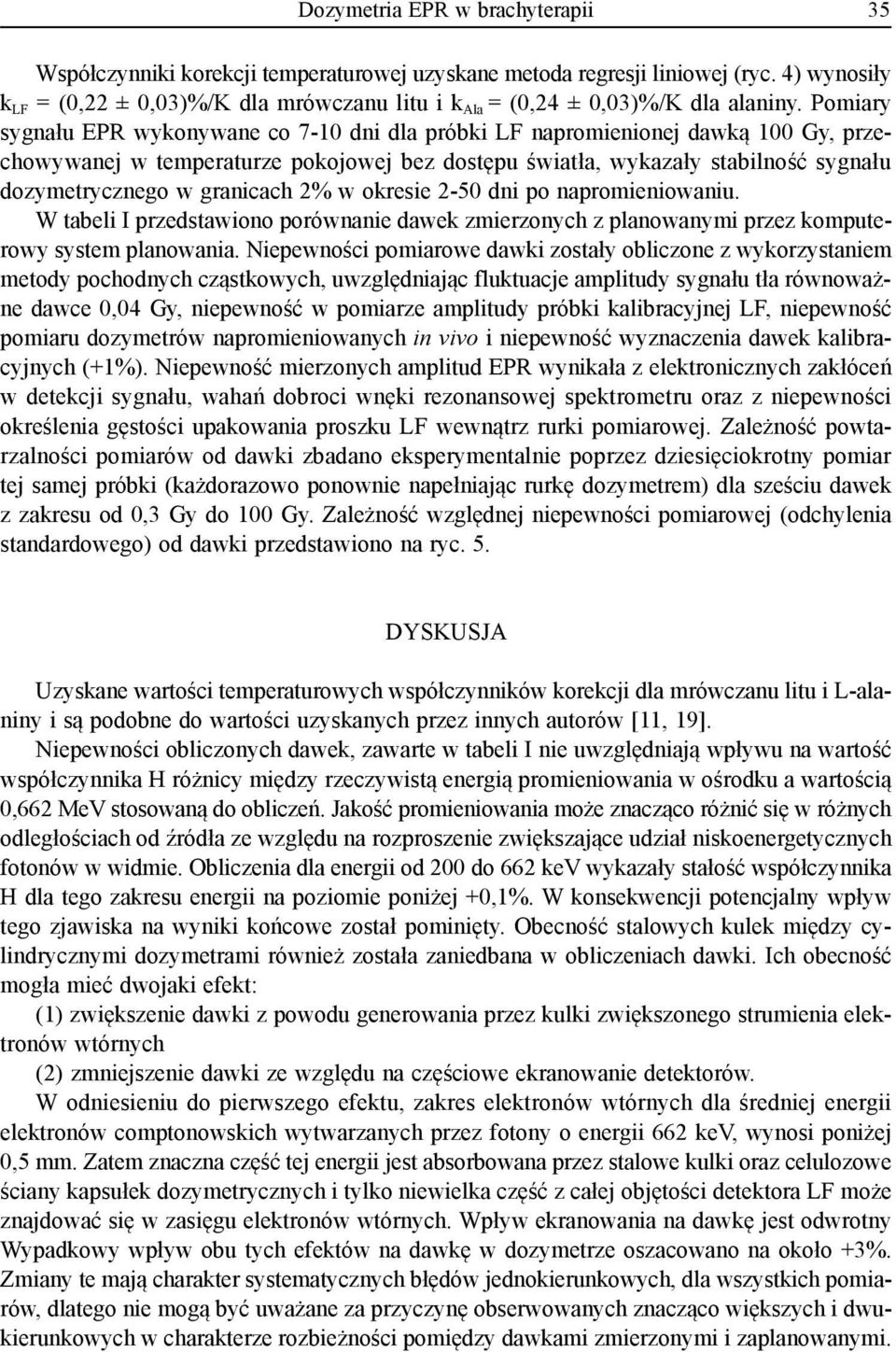 Dozymetria EPR w brachyterapii 35

Współczynniki korekcji temperaturowej uzyskane metoda regresji liniowej (ryc. 4) wynosiły $k_{LF}$ = (0,22 ± 0,03)%/K dla mrówczanu litu i $k_{Ala}$ = (0,24 ± 0,03)%/K dla alaniny. Pomiary sygnału EPR wykonywane co 7-10 dni dla próbki LF napromienionej dawką 100 Gy, przechowywanej w temperaturze pokojowej bez dostępu światła, wykazały stabilność sygnału dozymetrycznego w granicach 2% w okresie 2-50 dni po napromieniowaniu.
W tabeli I przedstawiono porównanie dawek zmierzonych z planowanymi przez komputerowy system planowania. Niepewności pomiarowe dawki zostały obliczone z wykorzystaniem metody pochodnych cząstkowych, uwzględniając fluktuacje amplitudy sygnału tła równoważne dawce 0,04 Gy, niepewność w pomiarze amplitudy próbki kalibracyjnej LF, niepewność pomiaru dozymetrów napromieniowanych in vivo i niepewność wyznaczenia dawek kalibracyjnych (+1%). Niepewność mierzonych amplitud EPR wynikała z elektronicznych zakłóceń w detekcji sygnału, wahań dobroci wnęki rezonansowej spektrometru oraz z niepewności określenia gęstości upakowania proszku LF wewnątrz rurki pomiarowej. Zależność powtarzalności pomiarów od dawki zbadano eksperymentalnie poprzez dziesięciokrotny pomiar tej samej próbki (każdorazowo ponownie napełniając rurkę dozymetrem) dla sześciu dawek z zakresu od 0,3 Gy do 100 Gy. Zależność względnej niepewności pomiarowej (odchylenia standardowego) od dawki przedstawiono na ryc. 5.

DYSKUSJA

Uzyskane wartości temperaturowych współczynników korekcji dla mrówczanu litu i L-alaniny i są podobne do wartości uzyskanych przez innych autorów [11, 19].
Niepewności obliczonych dawek, zawarte w tabeli I nie uwzględniają wpływu na wartość współczynnika H różnicy między rzeczywistą energią promieniowania w ośrodku a wartością 0,662 MeV stosowaną do obliczeń. Jakość promieniowania może znacząco różnić się w różnych odległościach od źródła ze względu na rozproszenie zwiększające udział niskoenergetycznych fotonów w widmie. Obliczenia dla energii od 200 do 662 keV wykazały stałość współczynnika H dla tego zakresu energii na poziomie poniżej +0,1%. W konsekwencji potencjalny wpływ tego zjawiska na wyniki końcowe został pominięty. Obecność stalowych kulek między cylindrycznymi dozymetrami również została zaniedbana w obliczeniach dawki. Ich obecność mogła mieć dwojaki efekt:
(1) zwiększenie dawki z powodu generowania przez kulki zwiększonego strumienia elektronów wtórnych
(2) zmniejszenie dawki ze względu na częściowe ekranowanie detektorów.
W odniesieniu do pierwszego efektu, zakres elektronów wtórnych dla średniej energii elektronów comptonowskich wytwarzanych przez fotony o energii 662 keV, wynosi poniżej 0,5 mm. Zatem znaczna część tej energii jest absorbowana przez stalowe kulki oraz celulozowe ściany kapsułek dozymetrycznych i tylko niewielka część z całej objętości detektora LF może znajdować się w zasięgu elektronów wtórnych. Wpływ ekranowania na dawkę jest odwrotny Wypadkowy wpływ obu tych efektów na dawkę w dozymetrze oszacowano na około +3%. Zmiany te mają charakter systematycznych błędów jednokierunkowych, dla wszystkich pomiarów, dlatego nie mogą być uważane za przyczynę obserwowanych znacząco większych i dwukierunkowych w charakterze rozbieżności pomiędzy dawkami zmierzonymi i zaplanowanymi.